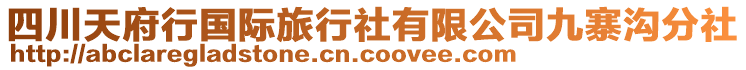 四川天府行国际旅行社有限公司九寨沟分社
http://abclaregladstone.cn.coovee.com